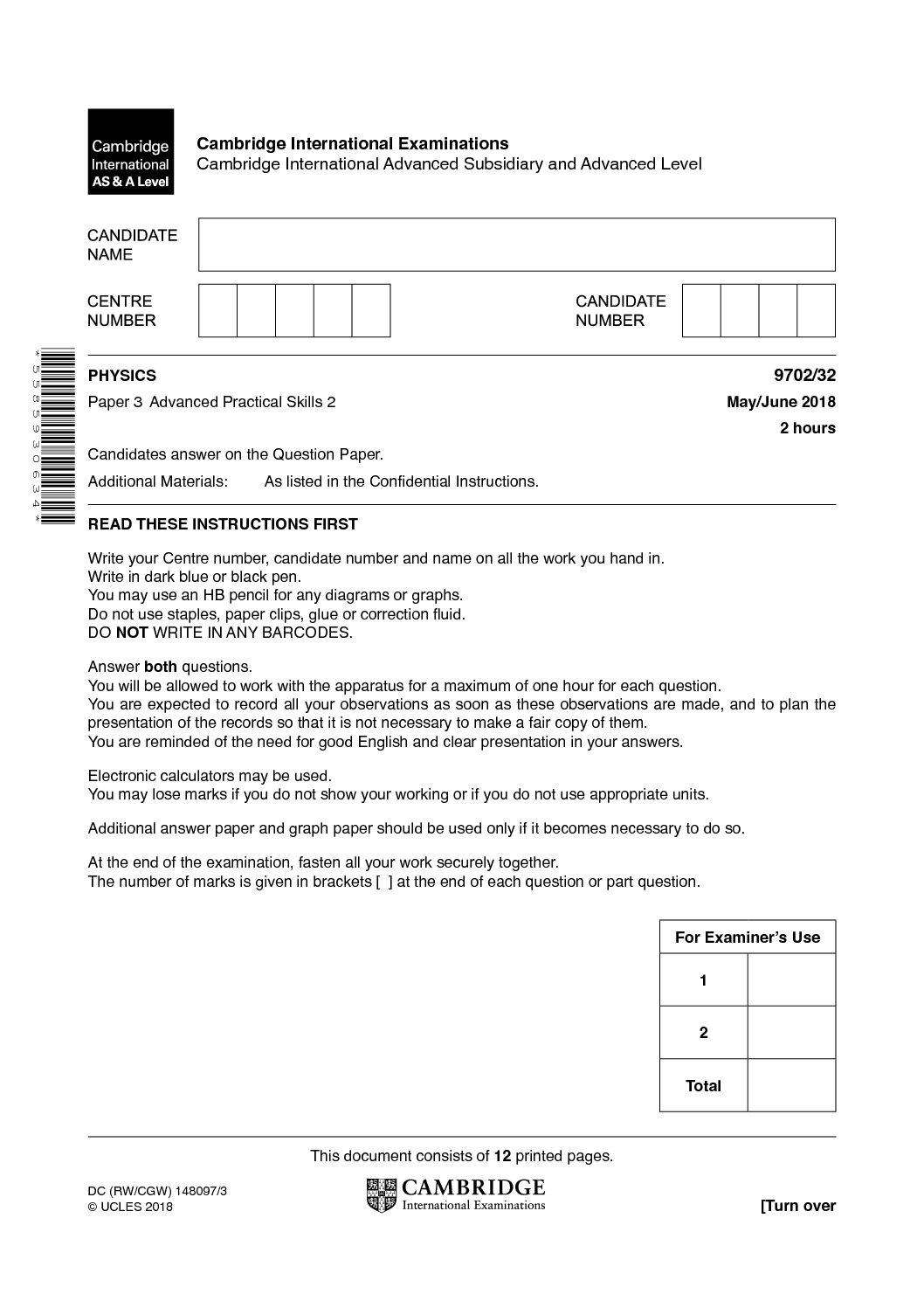 Cambridge International AS & A Level

Cambridge International Examinations
Cambridge International Advanced Subsidiary and Advanced Level

CANDIDATE NAME

CENTRE NUMBER

CANDIDATE NUMBER

*5585930634*

PHYSICS 9702/32

Paper 3 Advanced Practical Skills 2 May/June 2018

2 hours

Candidates answer on the Question Paper.

Additional Materials: As listed in the Confidential Instructions.

READ THESE INSTRUCTIONS FIRST

Write your Centre number, candidate number and name on all the work you hand in.
Write in dark blue or black pen.
You may use an HB pencil for any diagrams or graphs.
Do not use staples, paper clips, glue or correction fluid.
DO NOT WRITE IN ANY BARCODES.

Answer both questions.
You will be allowed to work with the apparatus for a maximum of one hour for each question.
You are expected to record all your observations as soon as these observations are made, and to plan the presentation of the records so that it is not necessary to make a fair copy of them.
You are reminded of the need for good English and clear presentation in your answers.

Electronic calculators may be used.
You may lose marks if you do not show your working or if you do not use appropriate units.

Additional answer paper and graph paper should be used only if it becomes necessary to do so.

At the end of the examination, fasten all your work securely together.
The number of marks is given in brackets [ ] at the end of each question or part question.

| For Examiner's Use | |
|---|---|
| 1 | |
| 2 | |
| Total | |

This document consists of 12 printed pages.

DC (RW/CGW) 148097/3
© UCLES 2018

CAMBRIDGE
International Examinations

[Turn over